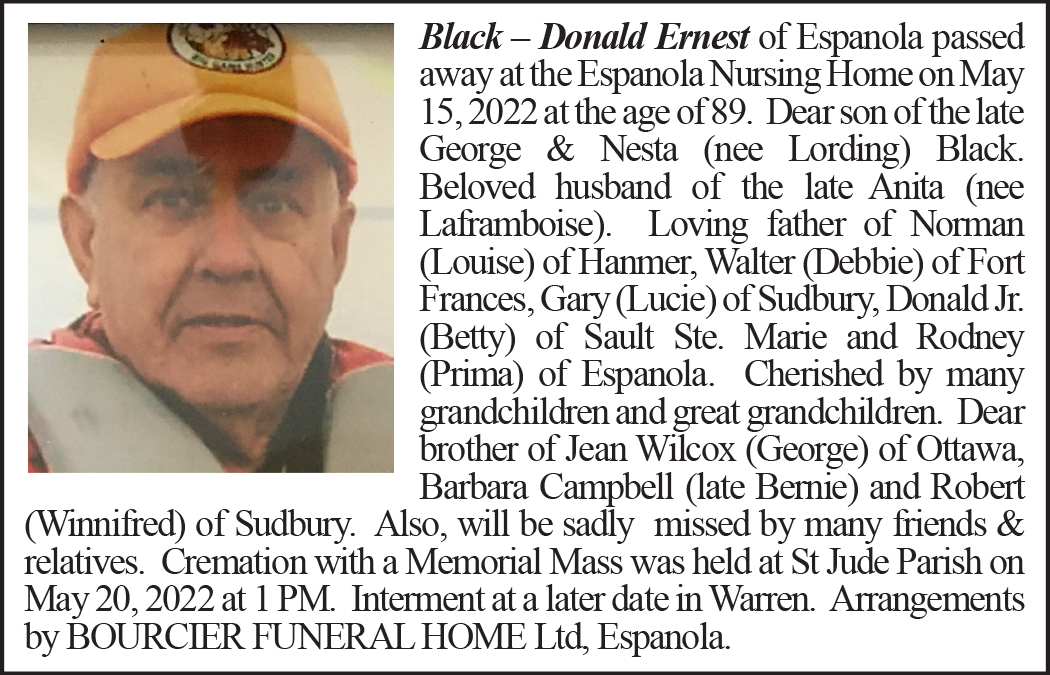 Black – Donald Ernest of Espanola passed away at the Espanola Nursing Home on May 15, 2022 at the age of 89. Dear son of the late George & Nesta (nee Lording) Black. Beloved husband of the late Anita (nee Laframboise). Loving father of Norman (Louise) of Hanmer, Walter (Debbie) of Fort Frances, Gary (Lucie) of Sudbury, Donald Jr. (Betty) of Sault Ste. Marie and Rodney (Prima) of Espanola. Cherished by many grandchildren and great grandchildren. Dear brother of Jean Wilcox (George) of Ottawa, Barbara Campbell (late Bernie) and Robert (Winnifred) of Sudbury. Also, will be sadly missed by many friends & relatives. Cremation with a Memorial Mass was held at St Jude Parish on May 20, 2022 at 1 PM. Interment at a later date in Warren. Arrangements by BOURCIER FUNERAL HOME Ltd, Espanola.